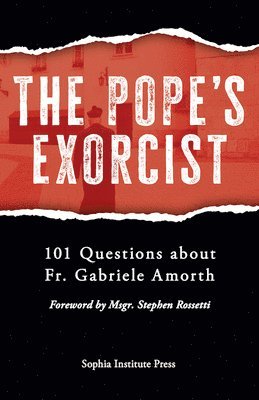 THE POPE'S EXORCIST

101 Questions about Fr. Gabriele Amorth

Foreword by Msgr. Stephen Rossetti

Sophia Institute Press